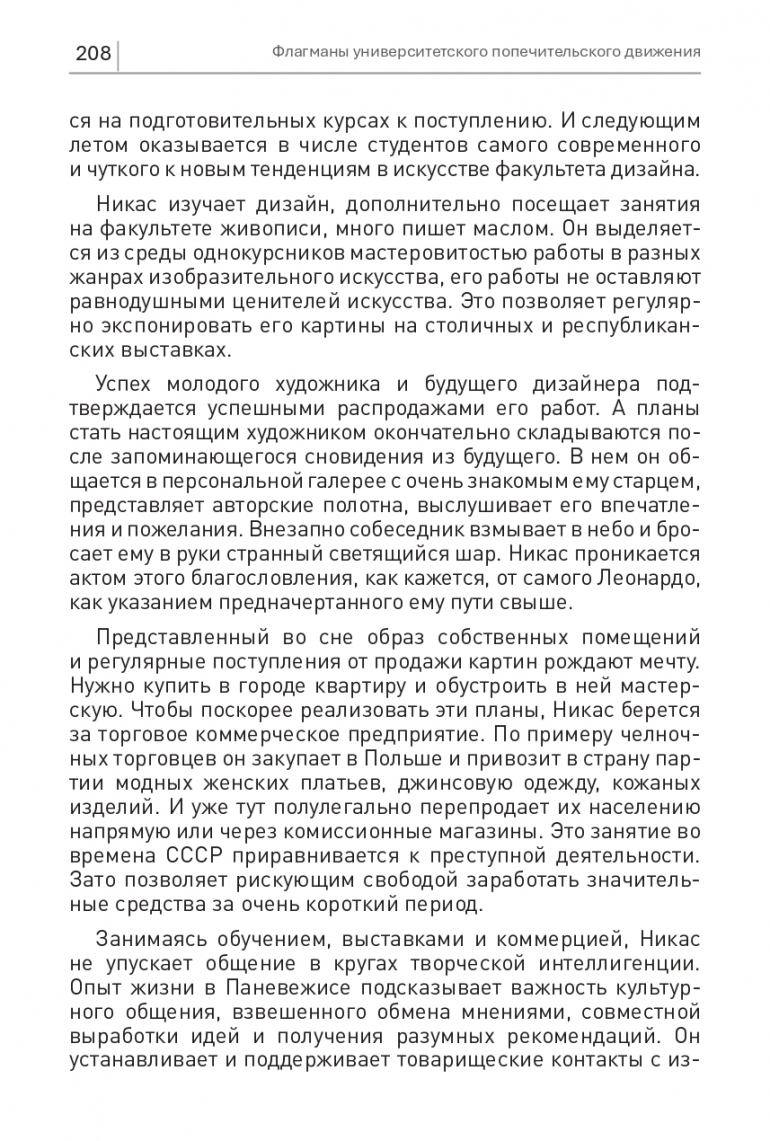 208

Флагманы университетского попечительского движения

ся на подготовительных курсах к поступлению. И следующим летом оказывается в числе студентов самого современного и чуткого к новым тенденциям в искусстве факультета дизайна.

Никас изучает дизайн, дополнительно посещает занятия на факультете живописи, много пишет маслом. Он выделяется из среды однокурсников мастеровитостью работы в разных жанрах изобразительного искусства, его работы не оставляют равнодушными ценителей искусства. Это позволяет регулярно экспонировать его картины на столичных и республиканских выставках.

Успех молодого художника и будущего дизайнера подтверждается успешными распродажами его работ. А планы стать настоящим художником окончательно складываются после запоминающегося сновидения из будущего. В нем он общается в персональной галерее с очень знакомым ему старцем, представляет авторские полотна, выслушивает его впечатления и пожелания. Внезапно собеседник взмывает в небо и бросает ему в руки странный светящийся шар. Никас проникается актом этого благословления, как кажется, от самого Леонардо, как указанием предначертанного ему пути свыше.

Представленный во сне образ собственных помещений и регулярные поступления от продажи картин рождают мечту. Нужно купить в городе квартиру и обустроить в ней мастерскую. Чтобы поскорее реализовать эти планы, Никас берется за торговое коммерческое предприятие. По примеру челночных торговцев он закупает в Польше и привозит в страну партии модных женских платьев, джинсовую одежду, кожаных изделий. И уже тут полулегально перепродает их населению напрямую или через комиссионные магазины. Это занятие во времена СССР приравнивается к преступной деятельности. Зато позволяет рискующим свободой заработать значительные средства за очень короткий период.

Занимаясь обучением, выставками и коммерцией, Никас не упускает общение в кругах творческой интеллигенции. Опыт жизни в Паневежисе подсказывает важность культурного общения, взвешенного обмена мнениями, совместной выработки идей и получения разумных рекомендаций. Он устанавливает и поддерживает товарищеские контакты с из-